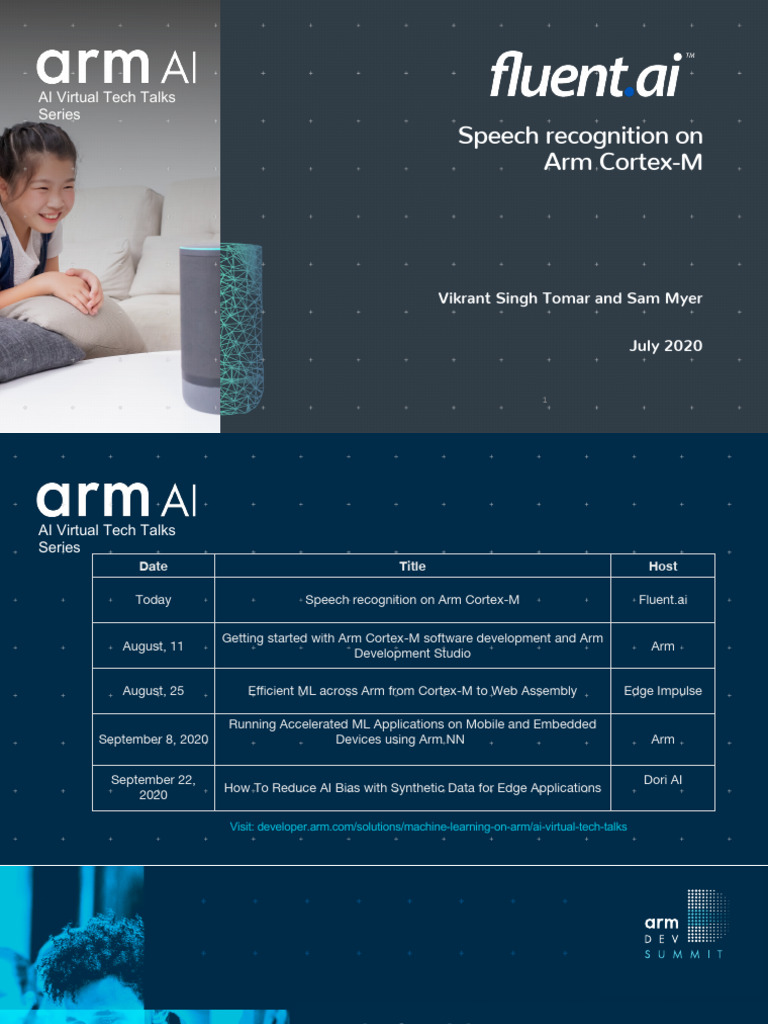 arm AI
AI Virtual Tech Talks Series

fluent.ai™

Speech recognition on Arm Cortex-M

Vikrant Singh Tomar and Sam Myer

July 2020

1

arm AI
AI Virtual Tech Talks Series

| Date | Title | Host |
|---|---|---|
| Today | Speech recognition on Arm Cortex-M | Fluent.ai |
| August, 11 | Getting started with Arm Cortex-M software development and Arm Development Studio | Arm |
| August, 25 | Efficient ML across Arm from Cortex-M to Web Assembly | Edge Impulse |
| September 8, 2020 | Running Accelerated ML Applications on Mobile and Embedded Devices using Arm NN | Arm |
| September 22, 2020 | How To Reduce AI Bias with Synthetic Data for Edge Applications | Dori AI |

Visit: developer.arm.com/solutions/machine-learning-on-arm/ai-virtual-tech-talks

arm
DEV
SUMMIT